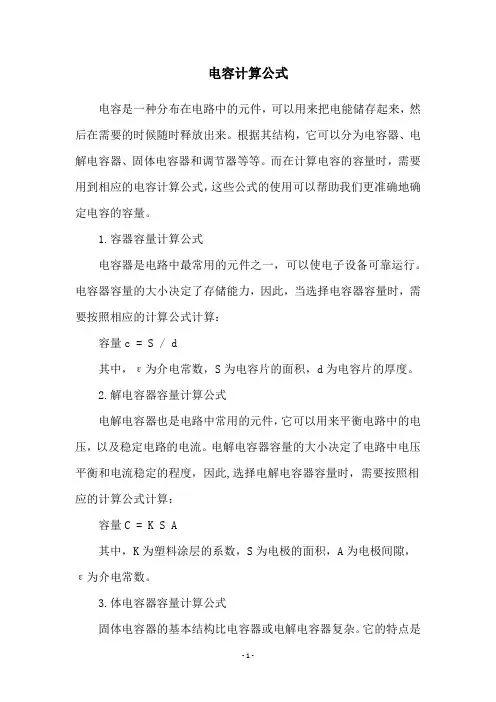 电容计算公式

电容是一种分布在电路中的元件，可以用来把电能储存起来，然后在需要的时候随时释放出来。根据其结构，它可以分为电容器、电解电容器、固体电容器和调节器等等。而在计算电容的容量时，需要用到相应的电容计算公式，这些公式的使用可以帮助我们更准确地确定电容的容量。

1.容器容量计算公式

电容器是电路中最常用的元件之一，可以使电子设备可靠运行。电容器容量的大小决定了存储能力，因此，当选择电容器容量时，需要按照相应的计算公式计算：

容量 c = S / d

其中，ε为介电常数，S为电容片的面积，d为电容片的厚度。

2.解电容器容量计算公式

电解电容器也是电路中常用的元件，它可以用来平衡电路中的电压，以及稳定电路的电流。电解电容器容量的大小决定了电路中电压平衡和电流稳定的程度，因此,选择电解电容器容量时，需要按照相应的计算公式计算：

容量 C = K S A

其中，K为塑料涂层的系数，S为电极的面积，A为电极间隙，ε为介电常数。

3.体电容器容量计算公式

固体电容器的基本结构比电容器或电解电容器复杂。它的特点是

- 1 -